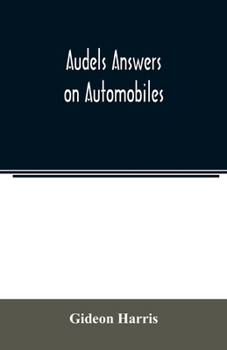 Audels Answers on Automobiles

Gideon Harris